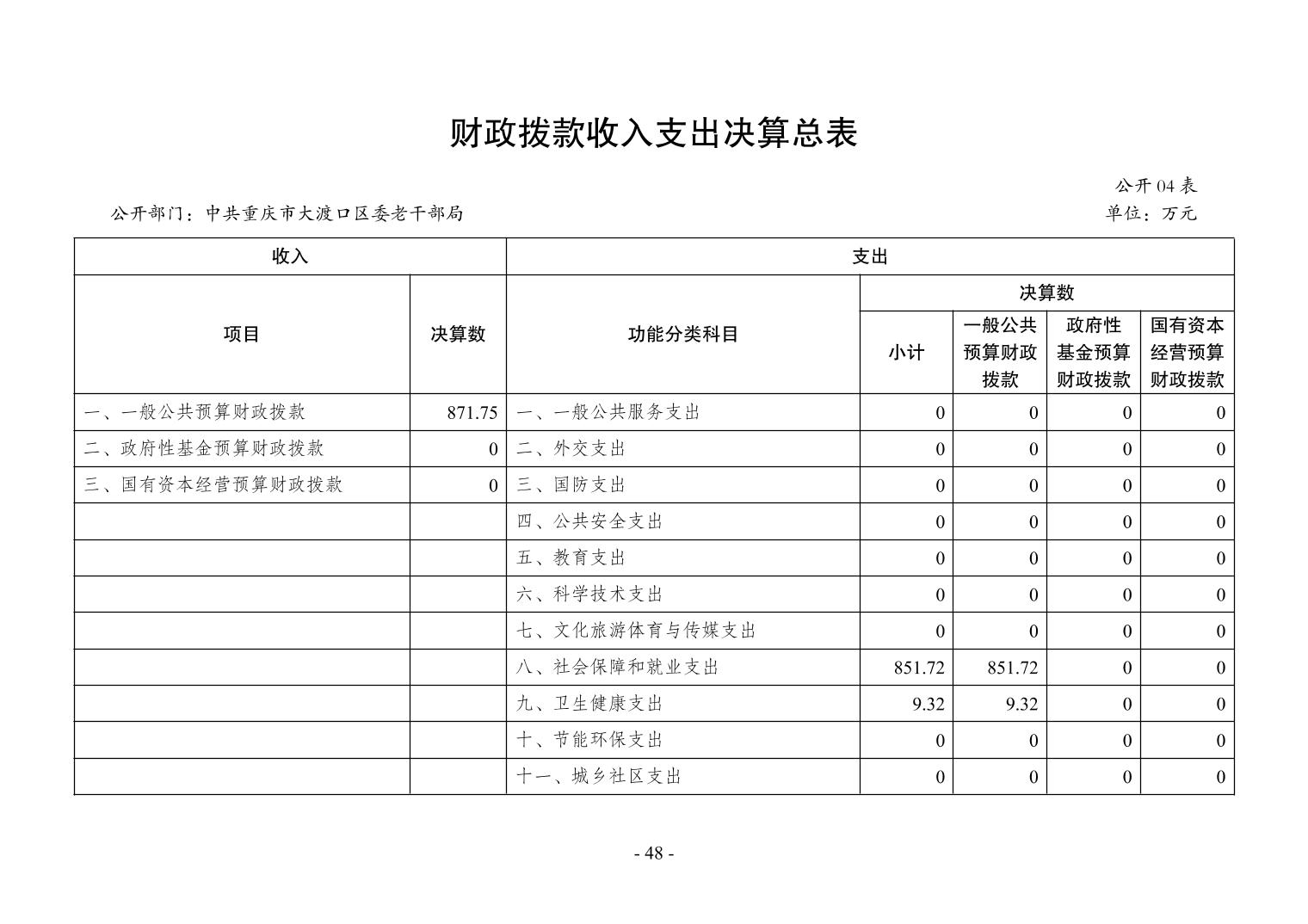 财政拨款收入支出决算总表

公开 04 表

公开部门：中共重庆市大渡口区委老干部局

单位：万元

| 收入 | | 支出 | | | | |
|---|---|---|---|---|---|---|
| 项目 | 决算数 | 功能分类科目 | 决算数 | | | |
| | | | 小计 | 一般公共预算财政拨款 | 政府性基金预算财政拨款 | 国有资本经营预算财政拨款 |
| 一、一般公共预算财政拨款 | 871.75 | 一、一般公共服务支出 | 0 | 0 | 0 | 0 |
| 二、政府性基金预算财政拨款 | 0 | 二、外交支出 | 0 | 0 | 0 | 0 |
| 三、国有资本经营预算财政拨款 | 0 | 三、国防支出 | 0 | 0 | 0 | 0 |
| | | 四、公共安全支出 | 0 | 0 | 0 | 0 |
| | | 五、教育支出 | 0 | 0 | 0 | 0 |
| | | 六、科学技术支出 | 0 | 0 | 0 | 0 |
| | | 七、文化旅游体育与传媒支出 | 0 | 0 | 0 | 0 |
| | | 八、社会保障和就业支出 | 851.72 | 851.72 | 0 | 0 |
| | | 九、卫生健康支出 | 9.32 | 9.32 | 0 | 0 |
| | | 十、节能环保支出 | 0 | 0 | 0 | 0 |
| | | 十一、城乡社区支出 | 0 | 0 | 0 | 0 |

- 48 -